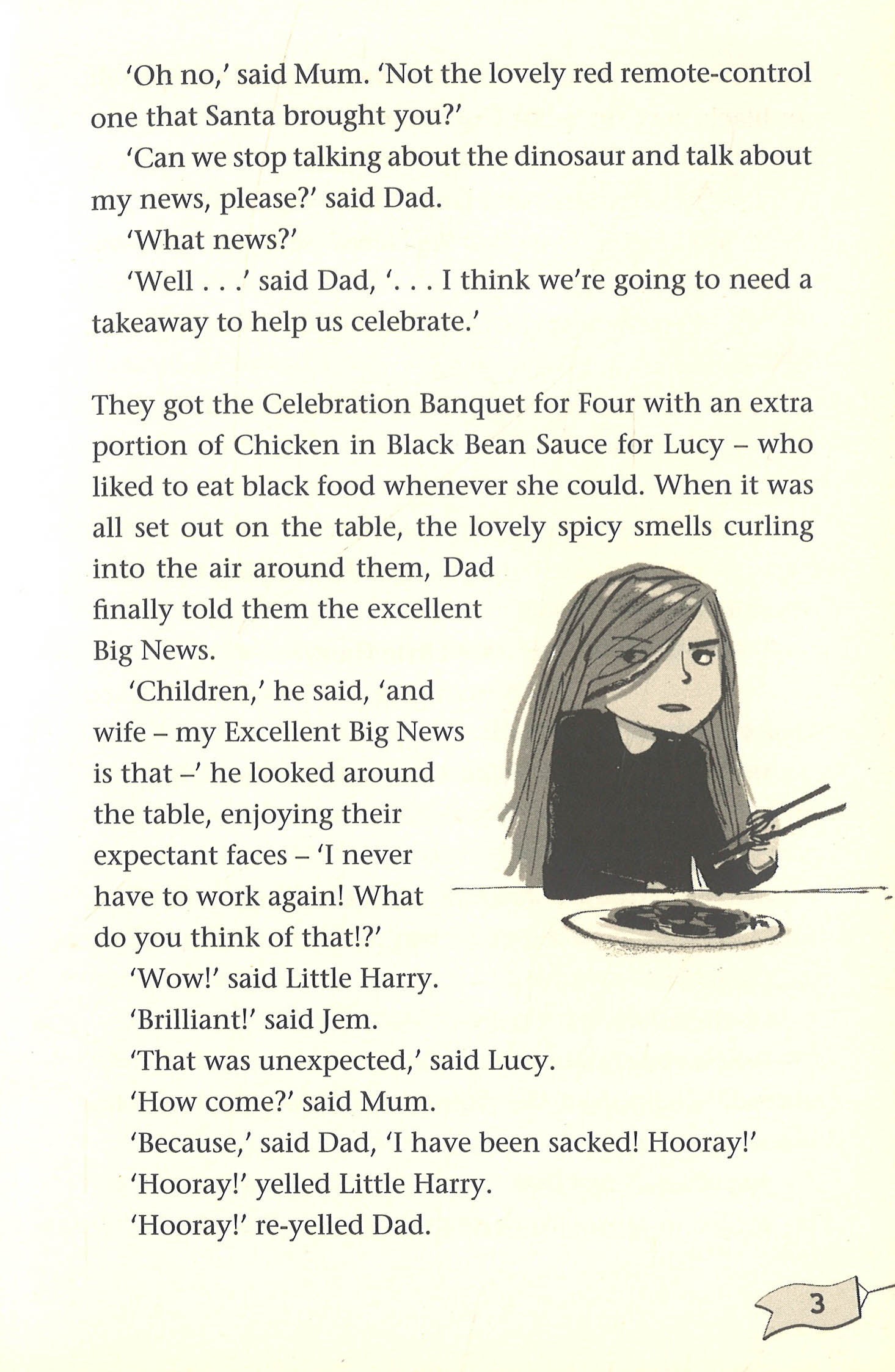 'Oh no,' said Mum. 'Not the lovely red remote-control one that Santa brought you?'

'Can we stop talking about the dinosaur and talk about my news, please?' said Dad.

'What news?'

'Well . . .' said Dad, '. . . I think we're going to need a takeaway to help us celebrate.'

They got the Celebration Banquet for Four with an extra portion of Chicken in Black Bean Sauce for Lucy – who liked to eat black food whenever she could. When it was all set out on the table, the lovely spicy smells curling into the air around them, Dad finally told them the excellent Big News.

'Children,' he said, 'and wife – my Excellent Big News is that –' he looked around the table, enjoying their expectant faces – 'I never have to work again! What do you think of that!?'

'Wow!' said Little Harry.

'Brilliant!' said Jem.

'That was unexpected,' said Lucy.

'How come?' said Mum.

'Because,' said Dad, 'I have been sacked! Hooray!'

'Hooray!' yelled Little Harry.

'Hooray!' re-yelled Dad.

3